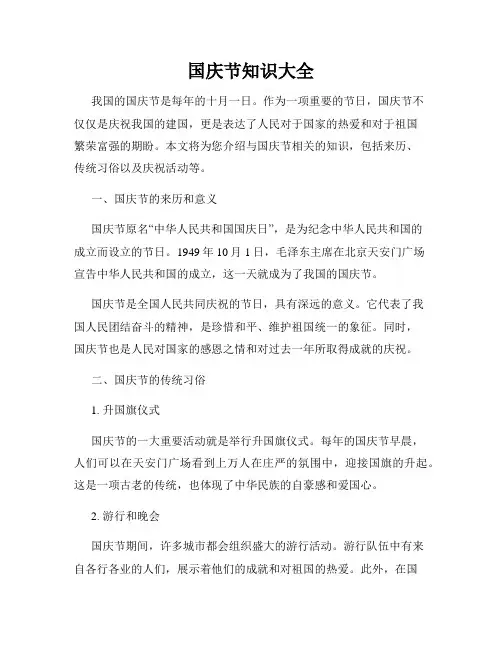 国庆节知识大全

我国的国庆节是每年的十月一日。作为一项重要的节日，国庆节不仅仅是庆祝我国的建国，更是表达了人民对于国家的热爱和对于祖国繁荣富强的期盼。本文将为您介绍与国庆节相关的知识，包括来历、传统习俗以及庆祝活动等。

一、国庆节的来历和意义

国庆节原名“中华人民共和国国庆日”，是为纪念中华人民共和国的成立而设立的节日。1949 年 10 月 1 日，毛泽东主席在北京天安门广场宣告中华人民共和国的成立，这一天就成为了我国的国庆节。

国庆节是全国人民共同庆祝的节日，具有深远的意义。它代表了我国人民团结奋斗的精神，是珍惜和平、维护祖国统一的象征。同时，国庆节也是人民对国家的感恩之情和对过去一年所取得成就的庆祝。

二、国庆节的传统习俗

1. 升国旗仪式

国庆节的一大重要活动就是举行升国旗仪式。每年的国庆节早晨，人们可以在天安门广场看到上万人在庄严的氛围中，迎接国旗的升起。这是一项古老的传统，也体现了中华民族的自豪感和爱国心。

2. 游行和晚会

国庆节期间，许多城市都会组织盛大的游行活动。游行队伍中有来自各行各业的人们，展示着他们的成就和对祖国的热爱。此外，在国